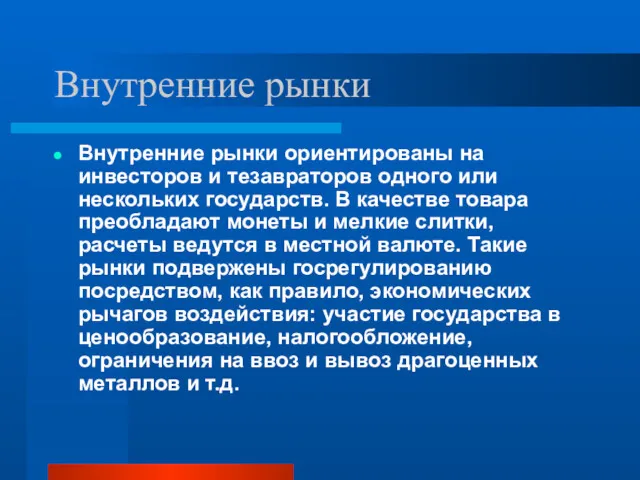 Внутренние рынки

Внутренние рынки ориентированы на инвесторов и тезавраторов одного или нескольких государств. В качестве товара преобладают монеты и мелкие слитки, расчеты ведутся в местной валюте. Такие рынки подвержены госрегулированию посредством, как правило, экономических рычагов воздействия: участие государства в ценообразование, налогообложение, ограничения на ввоз и вывоз драгоценных металлов и т.д.